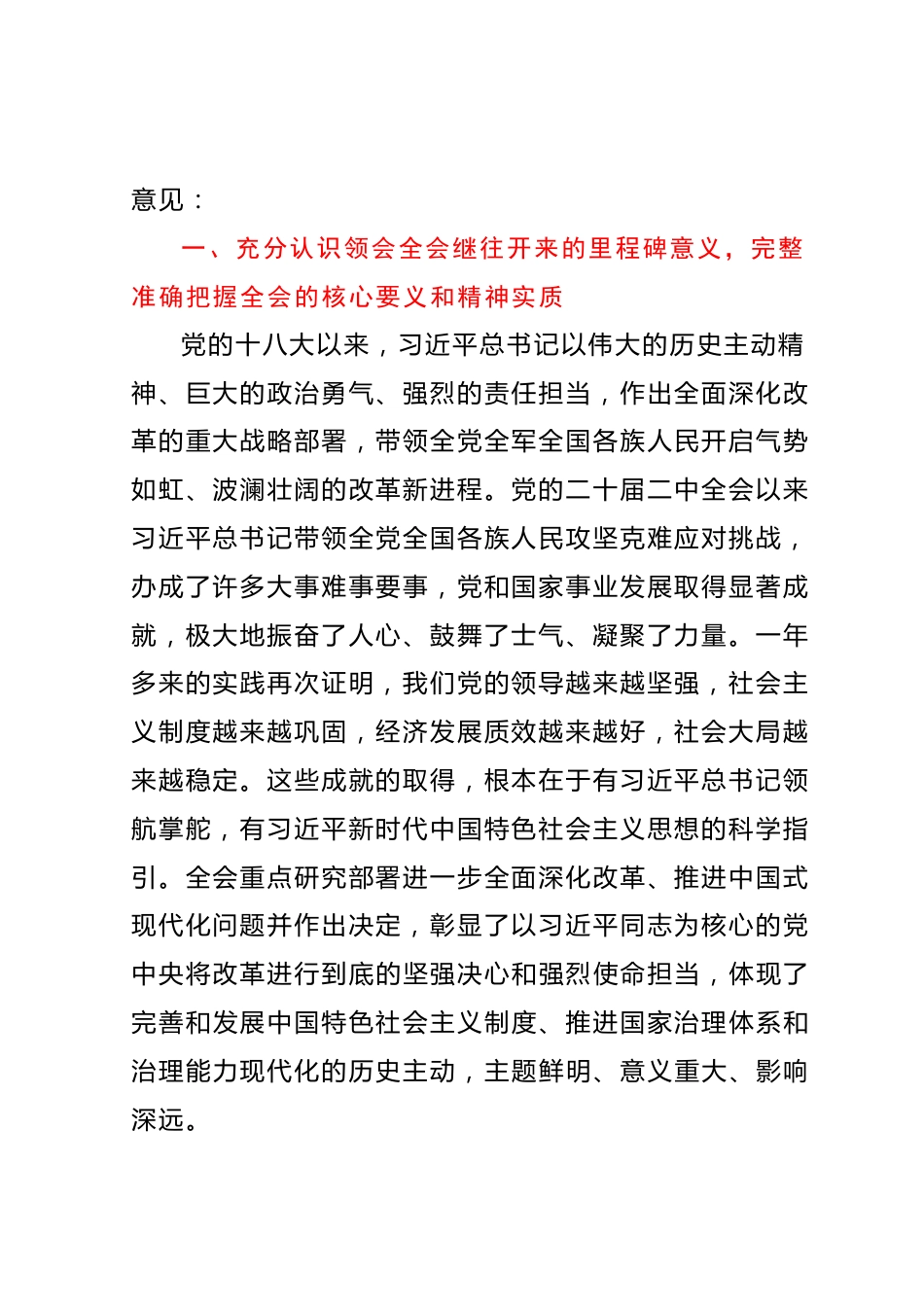 意见：

一、充分认识领会全会继往开来的里程碑意义，完整准确把握全会的核心要义和精神实质

党的十八大以来，习近平总书记以伟大的历史主动精神、巨大的政治勇气、强烈的责任担当，作出全面深化改革的重大战略部署，带领全党全军全国各族人民开启气势如虹、波澜壮阔的改革新进程。党的二十届二中全会以来习近平总书记带领全党全国各族人民攻坚克难应对挑战，办成了许多大事难事要事，党和国家事业发展取得显著成就，极大地振奋了人心、鼓舞了士气、凝聚了力量。一年多来的实践再次证明，我们党的领导越来越坚强，社会主义制度越来越巩固，经济发展质效越来越好，社会大局越来越稳定。这些成就的取得，根本在于有习近平总书记领航掌舵，有习近平新时代中国特色社会主义思想的科学指引。全会重点研究部署进一步全面深化改革、推进中国式现代化问题并作出决定，彰显了以习近平同志为核心的党中央将改革进行到底的坚强决心和强烈使命担当，体现了完善和发展中国特色社会主义制度、推进国家治理体系和治理能力现代化的历史主动，主题鲜明、意义重大、影响深远。